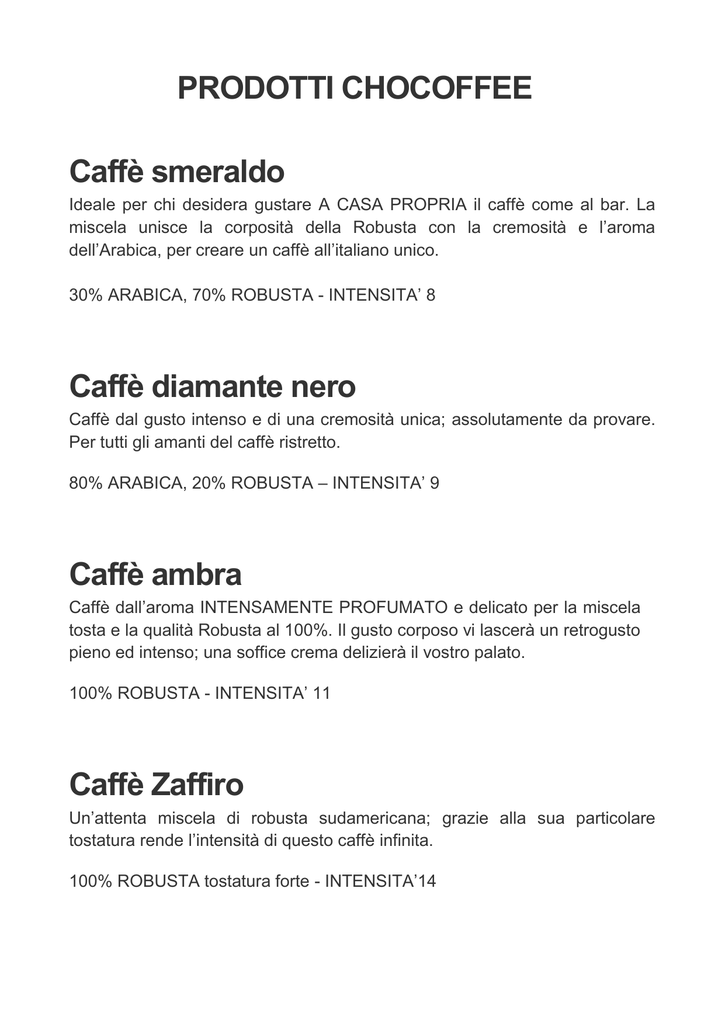 PRODOTTI CHOCOFFEE

Caffè smeraldo

Ideale per chi desidera gustare A CASA PROPRIA il caffè come al bar. La miscela unisce la corposità della Robusta con la cremosità e l'aroma dell'Arabica, per creare un caffè all'italiano unico.

30% ARABICA, 70% ROBUSTA - INTENSITA' 8

Caffè diamante nero

Caffè dal gusto intenso e di una cremosità unica; assolutamente da provare. Per tutti gli amanti del caffè ristretto.

80% ARABICA, 20% ROBUSTA – INTENSITA' 9

Caffè ambra

Caffè dall'aroma INTENSAMENTE PROFUMATO e delicato per la miscela tosta e la qualità Robusta al 100%. Il gusto corposo vi lascerà un retrogusto pieno ed intenso; una soffice crema delizierà il vostro palato.

100% ROBUSTA - INTENSITA' 11

Caffè Zaffiro

Un'attenta miscela di robusta sudamericana; grazie alla sua particolare tostatura rende l'intensità di questo caffè infinita.

100% ROBUSTA tostatura forte - INTENSITA'14